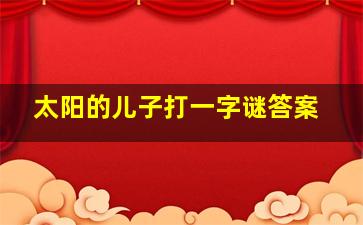 太阳的儿子打一字谜答案